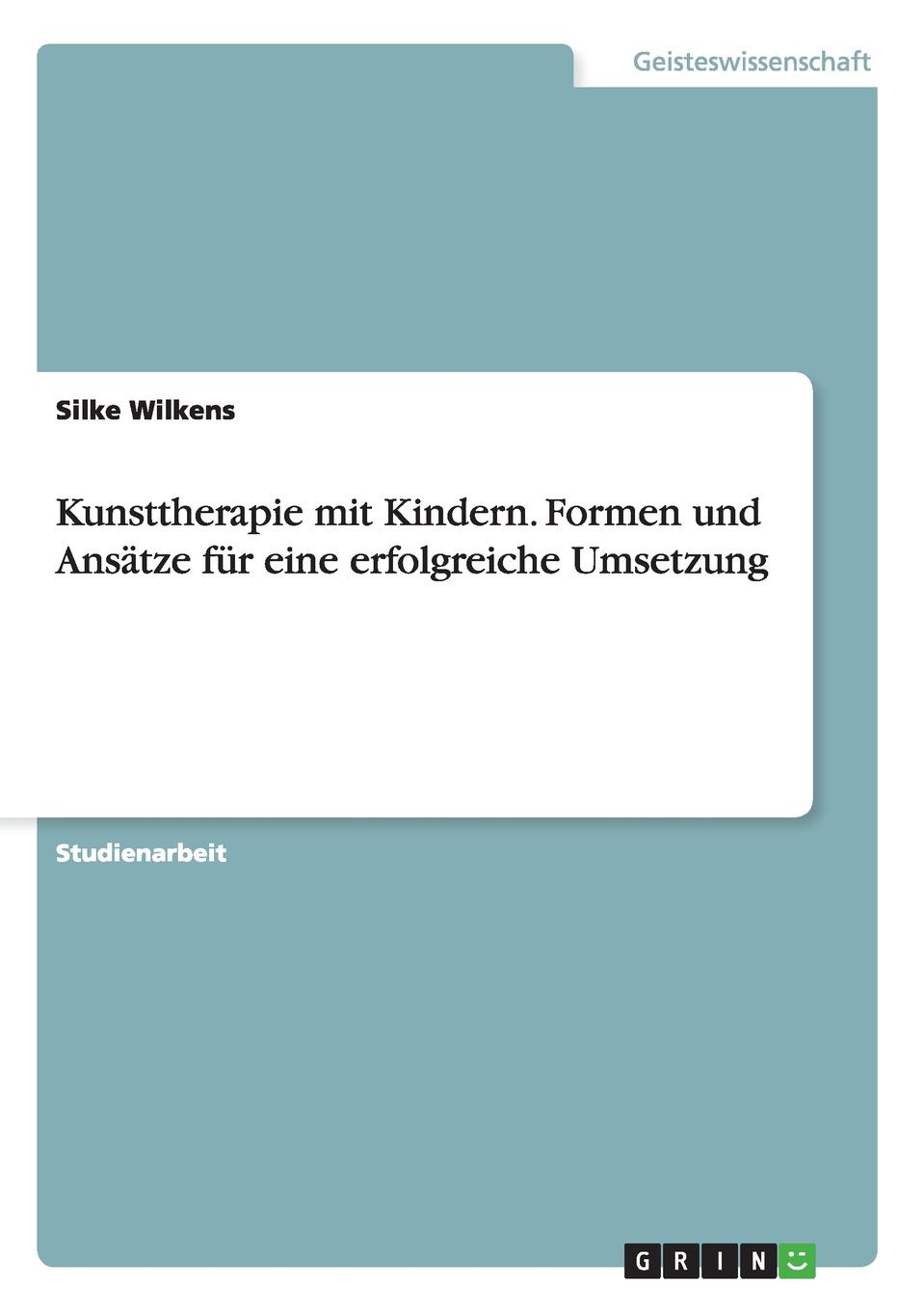 Geisteswissenschaft

Silke Wilkens

Kunsttherapie mit Kindern. Formen und Ansätze für eine erfolgreiche Umsetzung

Studienarbeit

GRIN